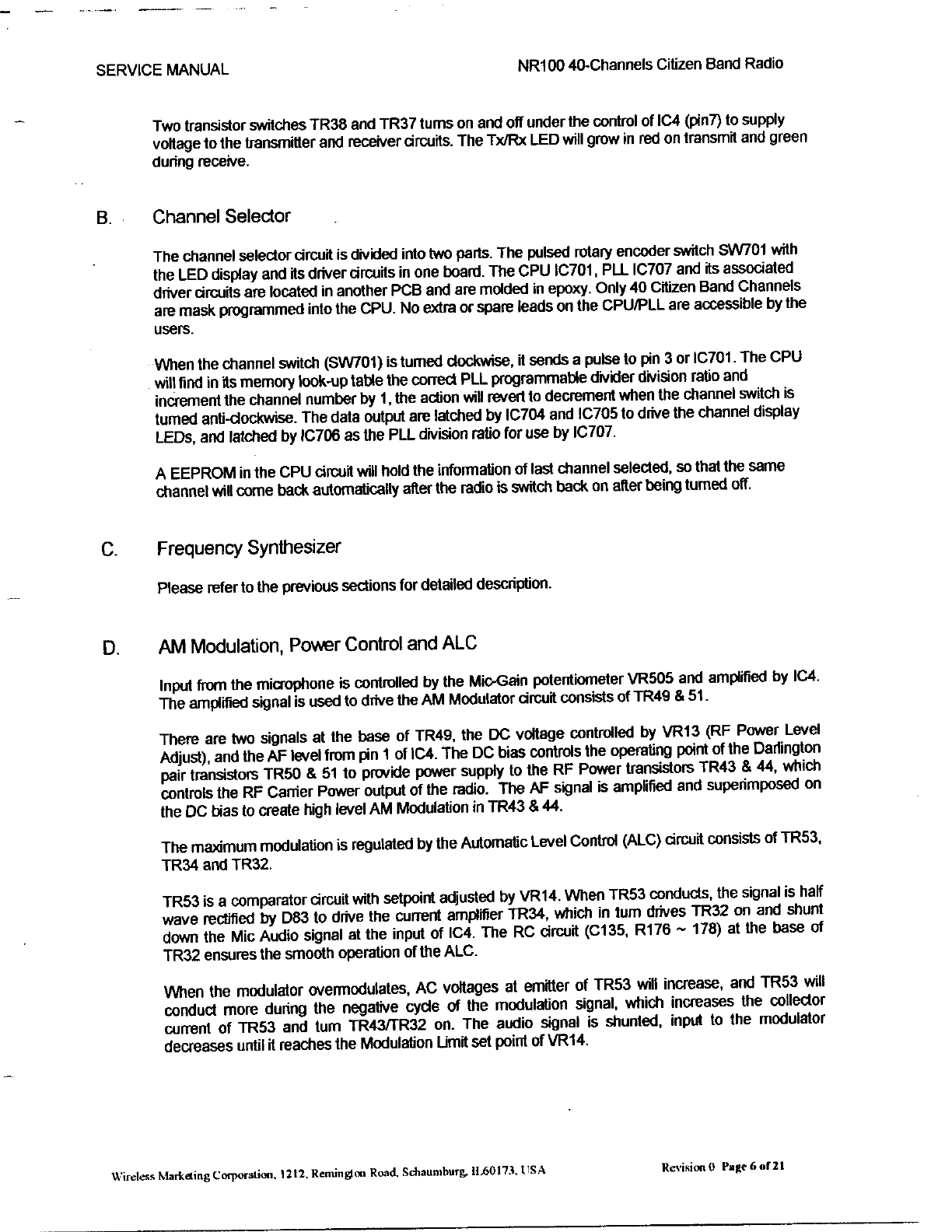 SERVICE MANUAL

NR100 40-Channels Citizen Band Radio

Two transistor switches TR38 and TR37 turns on and off under the control of IC4 (pin7) to supply voltage to the transmitter and receiver circuits. The Tx/Rx LED will grow in red on transmit and green during receive.

B. Channel Selector

The channel selector circuit is divided into two parts. The pulsed rotary encoder switch SW701 with the LED display and its driver circuits in one board. The CPU IC701, PLL IC707 and its associated driver circuits are located in another PCB and are molded in epoxy. Only 40 Citizen Band Channels are mask programmed into the CPU. No extra or spare leads on the CPU/PLL are accessible by the users.

When the channel switch (SW701) is turned clockwise, it sends a pulse to pin 3 or IC701. The CPU will find in its memory look-up table the correct PLL programmable divider division ratio and increment the channel number by 1, the action will revert to decrement when the channel switch is turned anti-clockwise. The data output are latched by IC704 and IC705 to drive the channel display LEDs, and latched by IC706 as the PLL division ratio for use by IC707.

A EEPROM in the CPU circuit will hold the information of last channel selected, so that the same channel will come back automatically after the radio is switch back on after being turned off.

C. Frequency Synthesizer

Please refer to the previous sections for detailed description.

D. AM Modulation, Power Control and ALC

Input from the microphone is controlled by the Mic-Gain potentiometer VR505 and amplified by IC4. The amplified signal is used to drive the AM Modulator circuit consists of TR49 & 51.

There are two signals at the base of TR49, the DC voltage controlled by VR13 (RF Power Level Adjust), and the AF level from pin 1 of IC4. The DC bias controls the operating point of the Darlington pair transistors TR50 & 51 to provide power supply to the RF Power transistors TR43 & 44, which controls the RF Carrier Power output of the radio. The AF signal is amplified and superimposed on the DC bias to create high level AM Modulation in TR43 & 44.

The maximum modulation is regulated by the Automatic Level Control (ALC) circuit consists of TR53, TR34 and TR32.

TR53 is a comparator circuit with setpoint adjusted by VR14. When TR53 conducts, the signal is half wave rectified by D83 to drive the current amplifier TR34, which in turn drives TR32 on and shunt down the Mic Audio signal at the input of IC4. The RC circuit (C135, R176 ~ 178) at the base of TR32 ensures the smooth operation of the ALC.

When the modulator overmodulates, AC voltages at emitter of TR53 will increase, and TR53 will conduct more during the negative cycle of the modulation signal, which increases the collector current of TR53 and turn TR43/TR32 on. The audio signal is shunted, input to the modulator decreases until it reaches the Modulation Limit set point of VR14.

Wireless Marketing Corporation, 1212, Remington Road, Schaumburg, IL60173, USA

Revision 0 Page 6 of 21